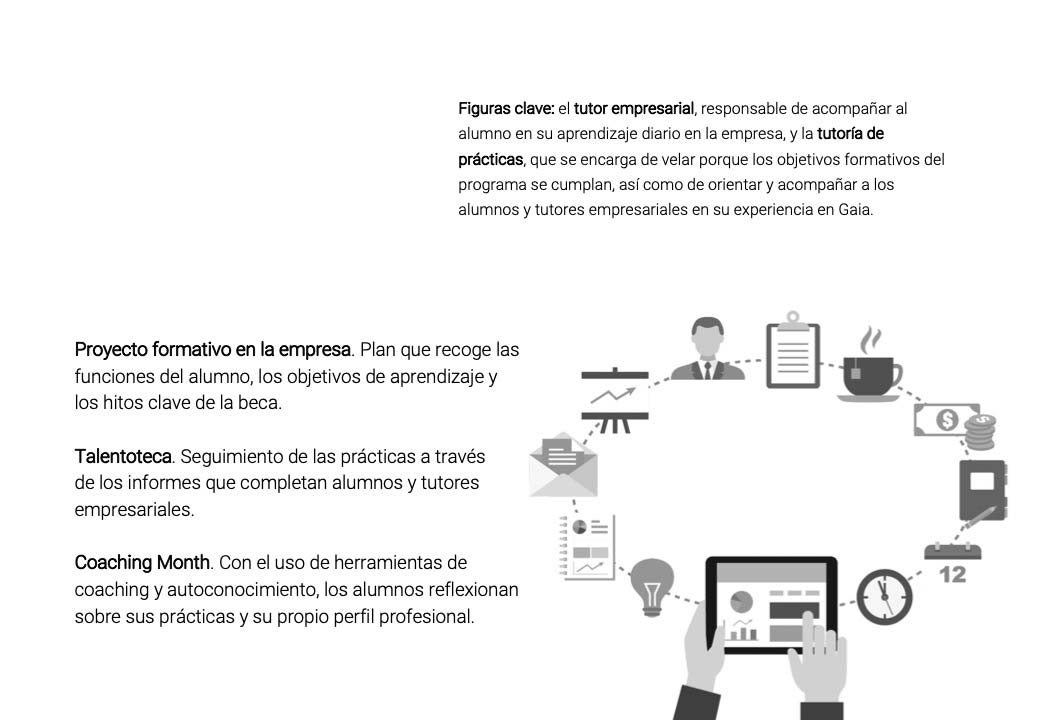 Figuras clave: el tutor empresarial, responsable de acompañar al alumno en su aprendizaje diario en la empresa, y la tutoría de prácticas, que se encarga de velar porque los objetivos formativos del programa se cumplan, así como de orientar y acompañar a los alumnos y tutores empresariales en su experiencia en Gaia.

Proyecto formativo en la empresa. Plan que recoge las funciones del alumno, los objetivos de aprendizaje y los hitos clave de la beca.

Talentoteca. Seguimiento de las prácticas a través de los informes que completan alumnos y tutores empresariales.

Coaching Month. Con el uso de herramientas de coaching y autoconocimiento, los alumnos reflexionan sobre sus prácticas y su propio perfil profesional.

12